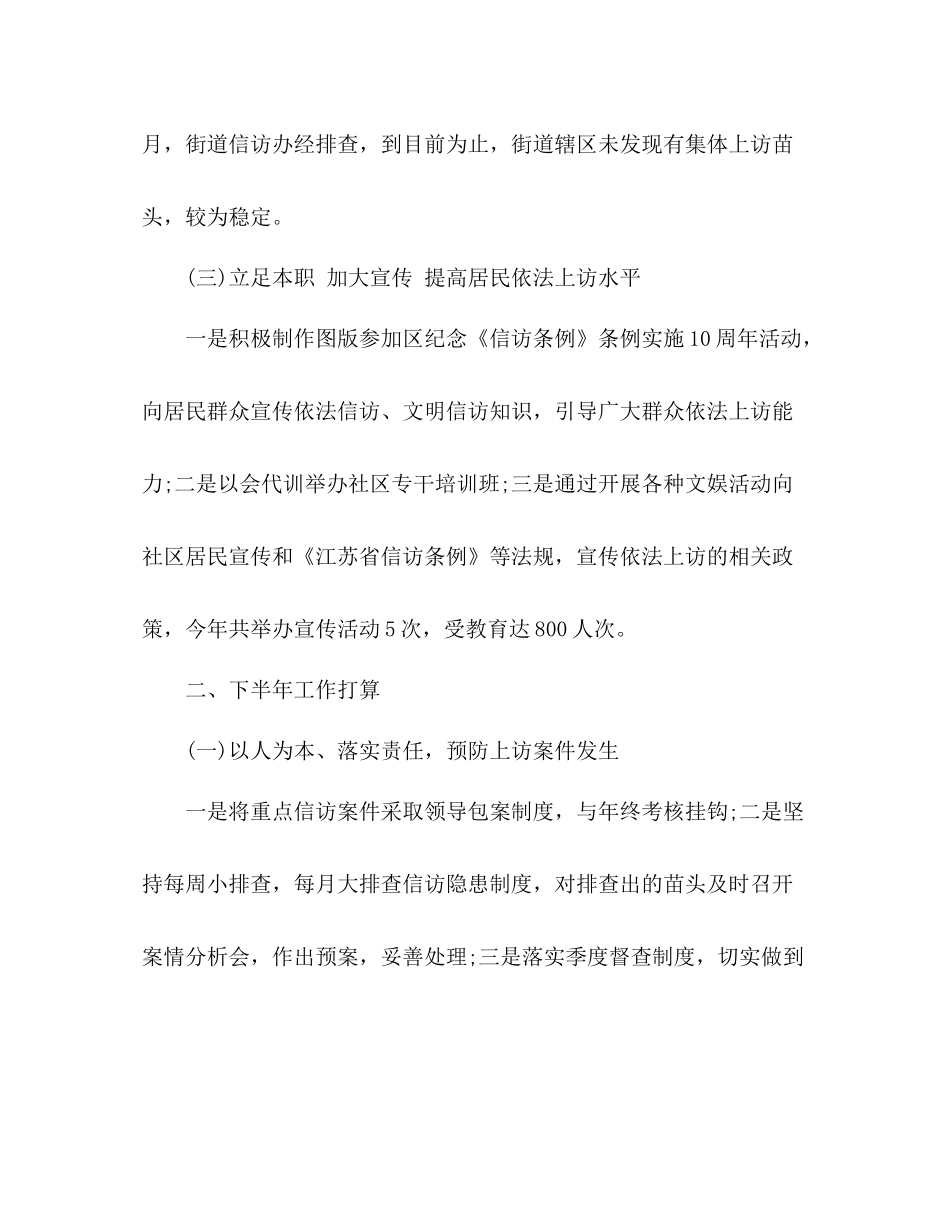 月，街道信访办经排查，到目前为止，街道辖区未发现有集体上访苗头，较为稳定。

(三)立足本职 加大宣传 提高居民依法上访水平

一是积极制作图版参加区纪念《信访条例》条例实施10周年活动，向居民群众宣传依法信访、文明信访知识，引导广大群众依法上访能力;二是以会代训举办社区专干培训班;三是通过开展各种文娱活动向社区居民宣传和《江苏省信访条例》等法规，宣传依法上访的相关政策，今年共举办宣传活动5次，受教育达800人次。

二、下半年工作打算

(一)以人为本、落实责任，预防上访案件发生

一是将重点信访案件采取领导包案制度，与年终考核挂钩;二是坚持每周小排查，每月大排查信访隐患制度，对排查出的苗头及时召开案情分析会，作出预案，妥善处理;三是落实季度督查制度，切实做到